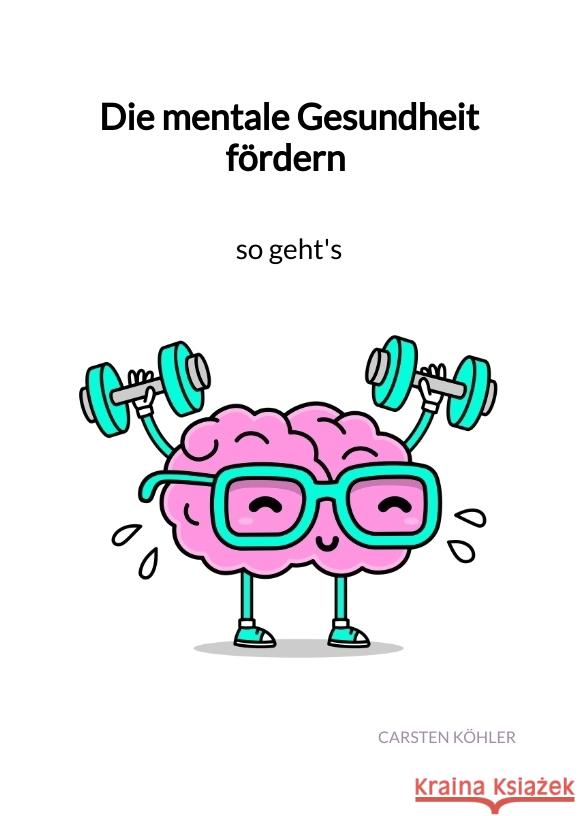 Die mentale Gesundheit fördern

so geht's

CARSTEN KÖHLER